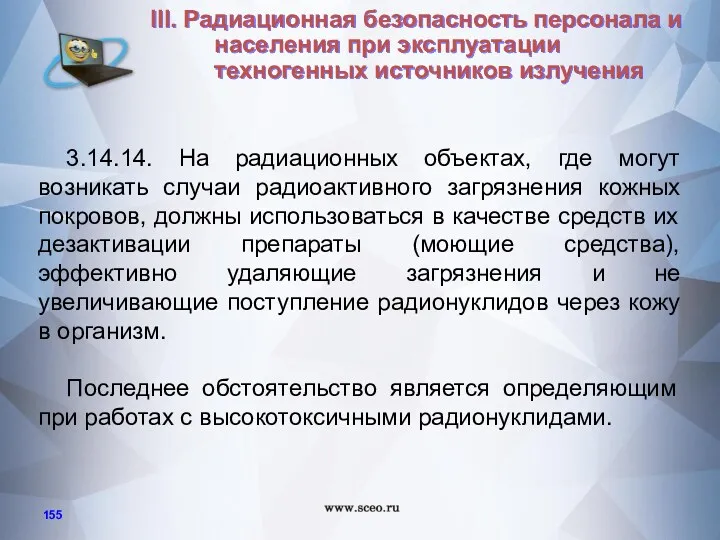 III. Радиационная безопасность персонала и населения при эксплуатации техногенных источников излучения

3.14.14. На радиационных объектах, где могут возникать случаи радиоактивного загрязнения кожных покровов, должны использоваться в качестве средств их дезактивации препараты (моющие средства), эффективно удаляющие загрязнения и не увеличивающие поступление радионуклидов через кожу в организм.

Последнее обстоятельство является определяющим при работах с высокотоксичными радионуклидами.

155

www.sceo.ru